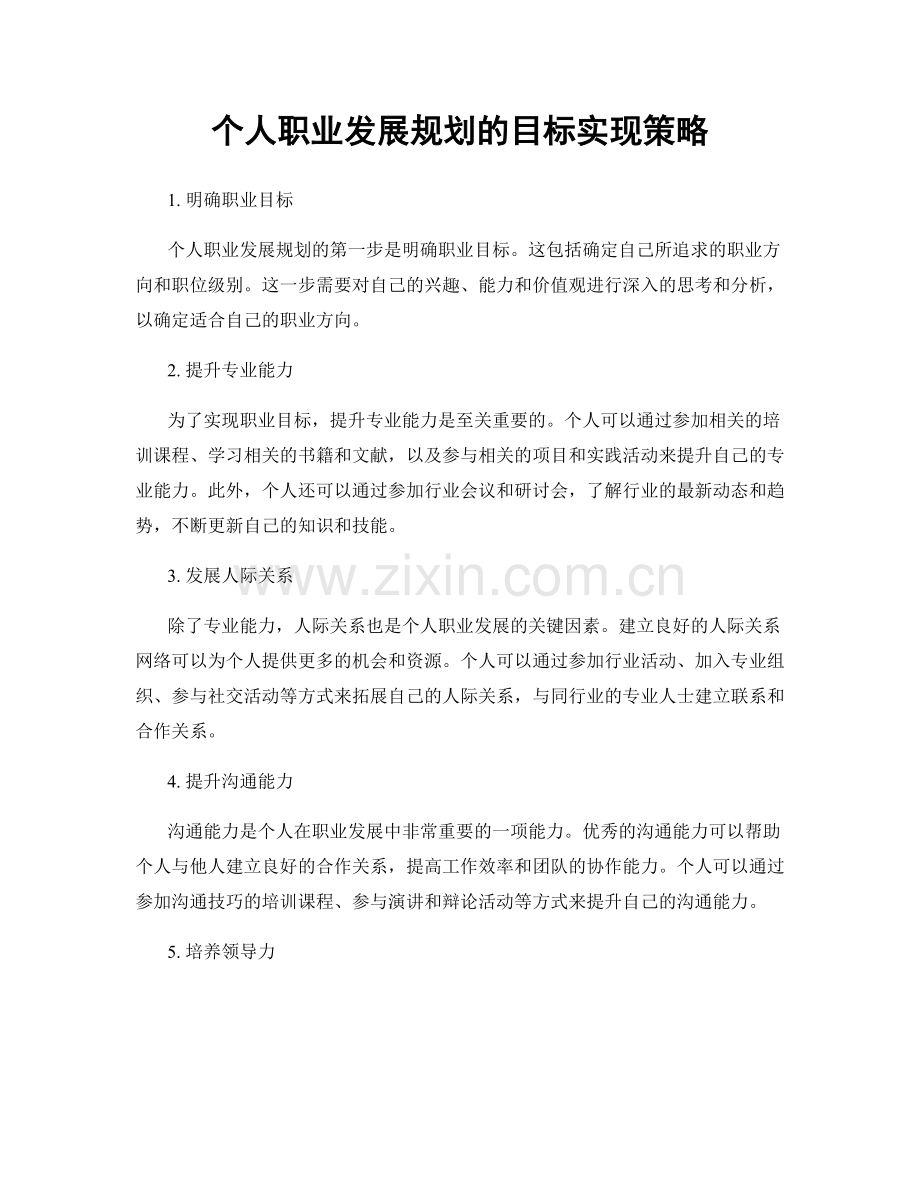 个人职业发展规划的目标实现策略

1. 明确职业目标

个人职业发展规划的第一步是明确职业目标。这包括确定自己所追求的职业方向和职位级别。这一步需要对自己的兴趣、能力和价值观进行深入的思考和分析，以确定适合自己的职业方向。

2. 提升专业能力

为了实现职业目标，提升专业能力是至关重要的。个人可以通过参加相关的培训课程、学习相关的书籍和文献，以及参与相关的项目和实践活动来提升自己的专业能力。此外，个人还可以通过参加行业会议和研讨会，了解行业的最新动态和趋势，不断更新自己的知识和技能。

3. 发展人际关系

www.zixin.com.cn

除了专业能力，人际关系也是个人职业发展的关键因素。建立良好的人际关系网络可以为个人提供更多的机会和资源。个人可以通过参加行业活动、加入专业组织、参与社交活动等方式来拓展自己的人际关系，与同行业的专业人士建立联系和合作关系。

4. 提升沟通能力

沟通能力是个人在职业发展中非常重要的一项能力。优秀的沟通能力可以帮助个人与他人建立良好的合作关系，提高工作效率和团队的协作能力。个人可以通过参加沟通技巧的培训课程、参与演讲和辩论活动等方式来提升自己的沟通能力。

5. 培养领导力